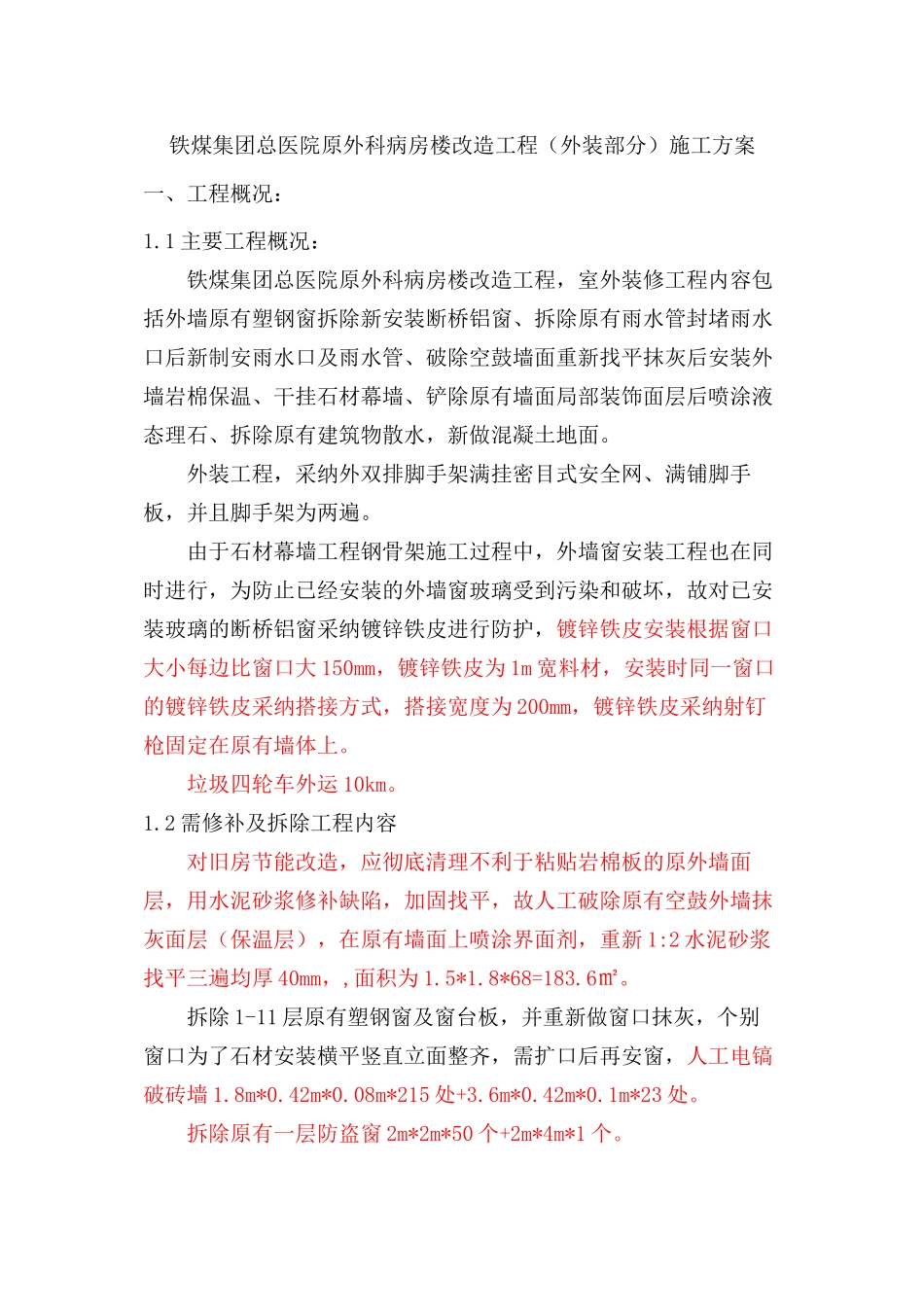 铁煤集团总医院原外科病房楼改造工程（外装部分）施工方案

一、工程概况：

1.1 主要工程概况：

铁煤集团总医院原外科病房楼改造工程，室外装修工程内容包括外墙原有塑钢窗拆除新安装断桥铝窗、拆除原有雨水管封堵雨水口后新制安雨水口及雨水管、破除空鼓墙面重新找平抹灰后安装外墙岩棉保温、干挂石材幕墙、铲除原有墙面局部装饰面层后喷涂液态理石、拆除原有建筑物散水，新做混凝土地面。

外装工程，采纳外双排脚手架满挂密目式安全网、满铺脚手板，并且脚手架为两遍。

由于石材幕墙工程钢骨架施工过程中，外墙窗安装工程也在同时进行，为防止已经安装的外墙窗玻璃受到污染和破坏，故对已安装玻璃的断桥铝窗采纳镀锌铁皮进行防护，镀锌铁皮安装根据窗口大小每边比窗口大 150mm，镀锌铁皮为 1m 宽料材，安装时同一窗口的镀锌铁皮采纳搭接方式，搭接宽度为 200mm，镀锌铁皮采纳射钉枪固定在原有墙体上。

垃圾四轮车外运 10km。

1.2 需修补及拆除工程内容

对旧房节能改造，应彻底清理不利于粘贴岩棉板的原外墙面层，用水泥砂浆修补缺陷，加固找平，故人工破除原有空鼓外墙抹灰面层（保温层），在原有墙面上喷涂界面剂，重新 1:2 水泥砂浆找平三遍均厚 40mm，,面积为 1.5*1.8*68=183.6㎡。

拆除 1-11 层原有塑钢窗及窗台板，并重新做窗口抹灰，个别窗口为了石材安装横平竖直立面整齐，需扩口后再安窗，人工电镐破砖墙 1.8m*0.42m*0.08m*215 处+3.6m*0.42m*0.1m*23 处。

拆除原有一层防盗窗 2m*2m*50 个+2m*4m*1 个。